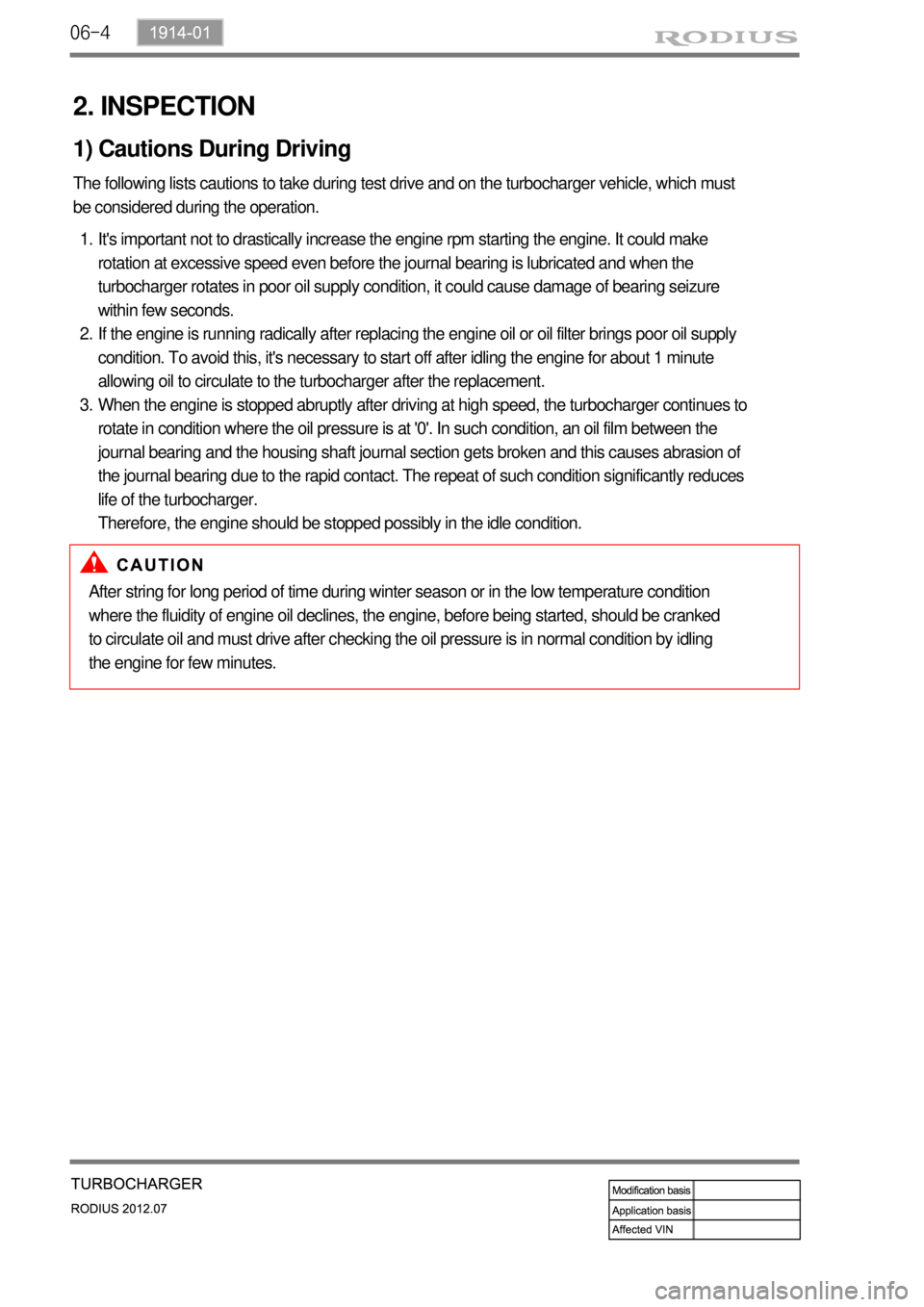 06-4 1914-01 RODIUS

2. INSPECTION

1) Cautions During Driving

The following lists cautions to take during test drive and on the turbocharger vehicle, which must be considered during the operation.

1. It's important not to drastically increase the engine rpm starting the engine. It could make rotation at excessive speed even before the journal bearing is lubricated and when the turbocharger rotates in poor oil supply condition, it could cause damage of bearing seizure within few seconds.
2. If the engine is running radically after replacing the engine oil or oil filter brings poor oil supply condition. To avoid this, it's necessary to start off after idling the engine for about 1 minute allowing oil to circulate to the turbocharger after the replacement.
3. When the engine is stopped abruptly after driving at high speed, the turbocharger continues to rotate in condition where the oil pressure is at '0'. In such condition, an oil film between the journal bearing and the housing shaft journal section gets broken and this causes abrasion of the journal bearing due to the rapid contact. The repeat of such condition significantly reduces life of the turbocharger.
Therefore, the engine should be stopped possibly in the idle condition.

CAUTION
After string for long period of time during winter season or in the low temperature condition where the fluidity of engine oil declines, the engine, before being started, should be cranked to circulate oil and must drive after checking the oil pressure is in normal condition by idling the engine for few minutes.

TURBOCHARGER
RODIUS 2012.07

| Modification basis | |
|---|---|
| Application basis | |
| Affected VIN | |

carmanualsonline.info